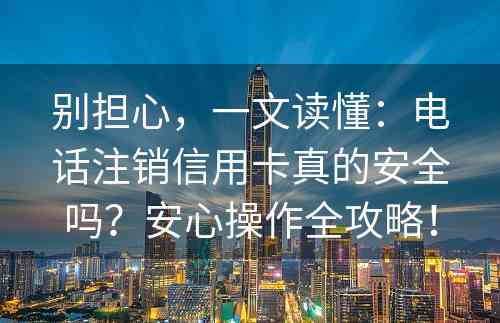 别担心，一文读懂：电话注销信用卡真的安全吗？安心操作全攻略！